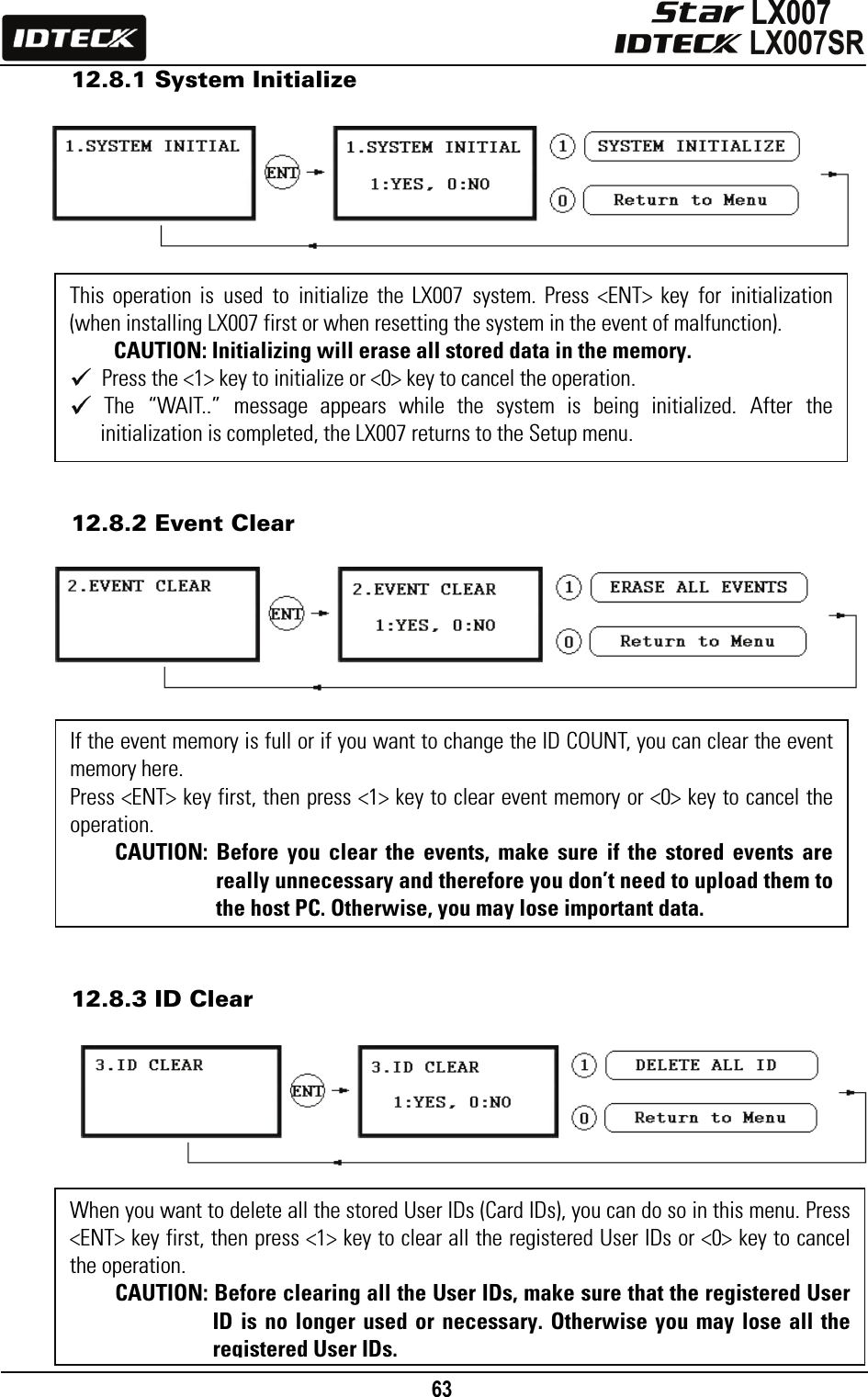 IDTECK

Star LX007
IDTECK LX007SR

12.8.1 System Initialize

1.SYSTEM INITIAL

ENT

1.SYSTEM INITIAL
1:YES, 0:NO

1 SYSTEM INITIALIZE

0 Return to Menu

This operation is used to initialize the LX007 system. Press <ENT> key for initialization (when installing LX007 first or when resetting the system in the event of malfunction).
CAUTION: Initializing will erase all stored data in the memory.
✓ Press the <1> key to initialize or <0> key to cancel the operation.
✓ The "WAIT.." message appears while the system is being initialized. After the initialization is completed, the LX007 returns to the Setup menu.

12.8.2 Event Clear

2.EVENT CLEAR

ENT

2.EVENT CLEAR
1:YES, 0:NO

1 ERASE ALL EVENTS

0 Return to Menu

If the event memory is full or if you want to change the ID COUNT, you can clear the event memory here.
Press <ENT> key first, then press <1> key to clear event memory or <0> key to cancel the operation.
CAUTION: Before you clear the events, make sure if the stored events are really unnecessary and therefore you don't need to upload them to the host PC. Otherwise, you may lose important data.

12.8.3 ID Clear

3.ID CLEAR

ENT

3.ID CLEAR
1:YES, 0:NO

1 DELETE ALL ID

0 Return to Menu

When you want to delete all the stored User IDs (Card IDs), you can do so in this menu. Press <ENT> key first, then press <1> key to clear all the registered User IDs or <0> key to cancel the operation.
CAUTION: Before clearing all the User IDs, make sure that the registered User ID is no longer used or necessary. Otherwise you may lose all the registered User IDs.

63